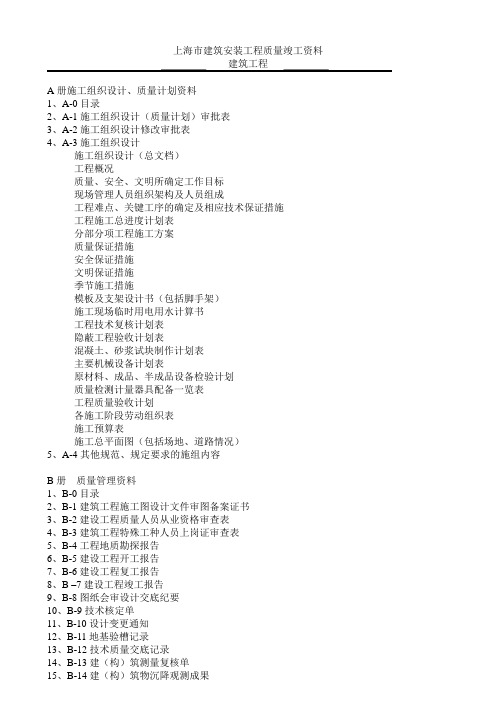 上海市建筑安装工程质量竣工资料
建筑工程

A 册施工组织设计、质量计划资料
1、A-0 目录
2、A-1 施工组织设计（质量计划）审批表
3、A-2 施工组织设计修改审批表
4、A-3 施工组织设计
施工组织设计（总文档）
工程概况
质量、安全、文明所确定工作目标
现场管理人员组织架构及人员组成
工程难点、关键工序的确定及相应技术保证措施
工程施工总进度计划表
分部分项工程施工方案
质量保证措施
安全保证措施
文明保证措施
季节施工措施
模板及支架设计书（包括脚手架）
施工现场临时用电用水计算书
工程技术复核计划表
隐蔽工程验收计划表
混凝土、砂浆试块制作计划表
主要机械设备计划表
原材料、成品、半成品设备检验计划
质量检测计量器具配备一览表
工程质量验收计划
各施工阶段劳动组织表
施工预算表
施工总平面图（包括场地、道路情况）
5、A-4 其他规范、规定要求的施组内容

B 册 质量管理资料
1、B-0 目录
2、B-1 建筑工程施工图设计文件审图备案证书
3、B-2 建设工程质量人员从业资格审查表
4、B-3 建筑工程特殊工种人员上岗证审查表
5、B-4 工程地质勘探报告
6、B-5 建设工程开工报告
7、B-6 建设工程复工报告
8、B –7 建设工程竣工报告
9、B-8 图纸会审设计交底纪要
10、B-9 技术核定单
11、B-10 设计变更通知
12、B-11 地基验槽记录
13、B-12 技术质量交底记录
14、B-13 建（构）筑测量复核单
15、B-14 建（构）筑物沉降观测成果